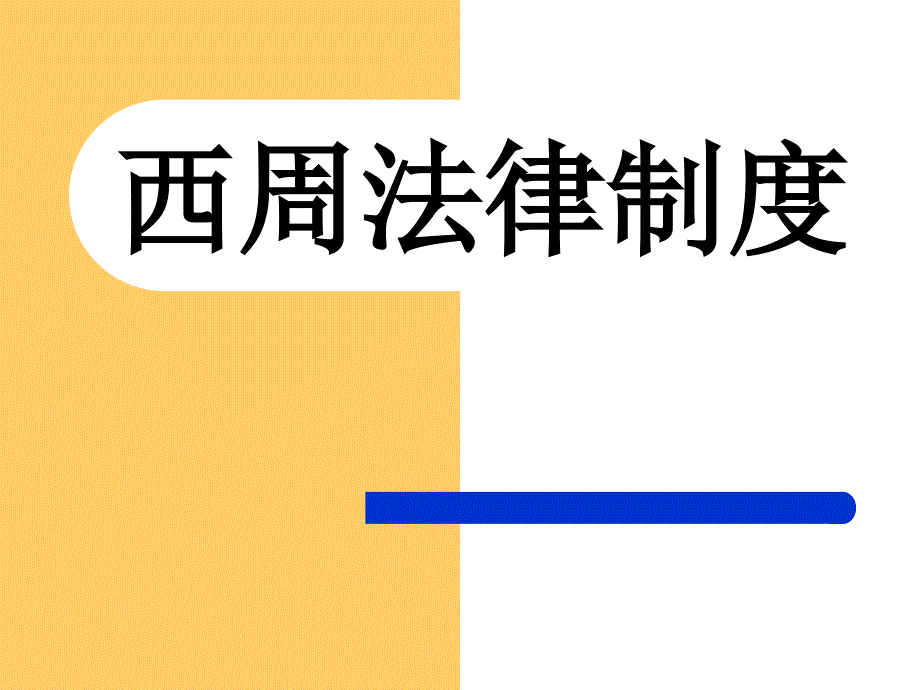 西周法律制度